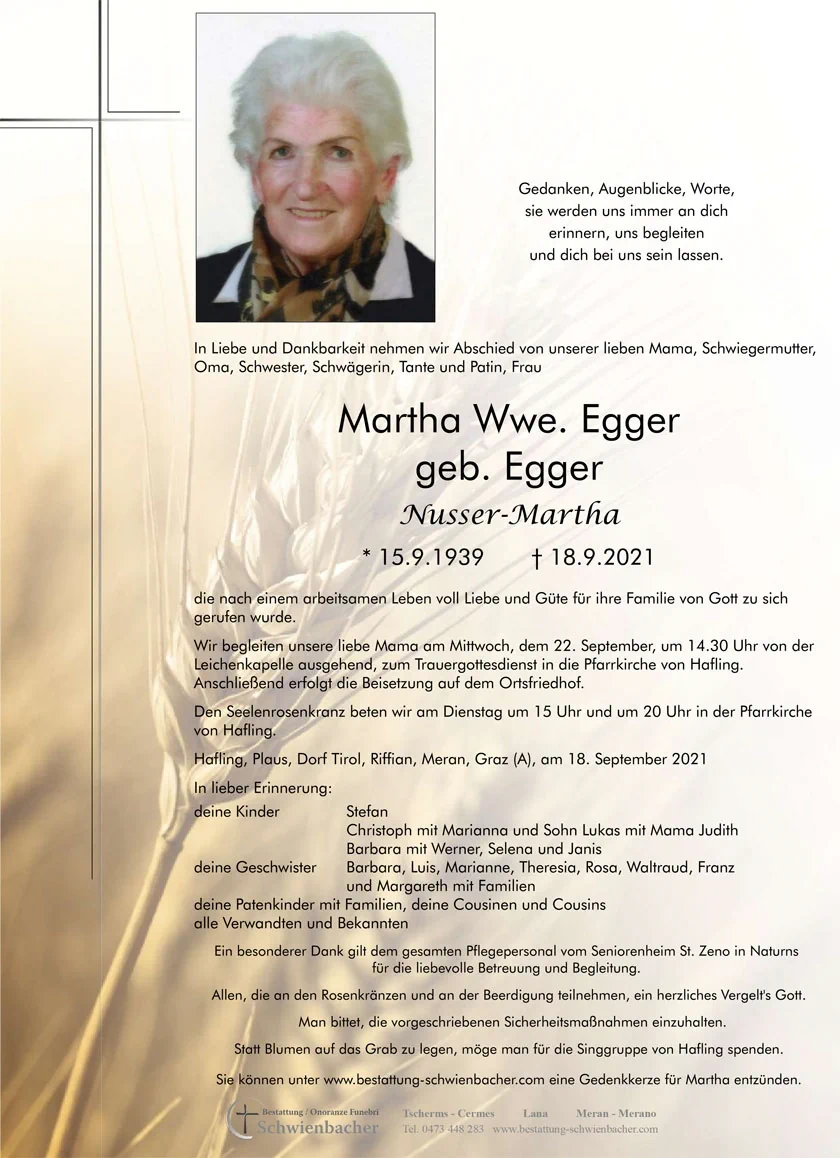 Gedanken, Augenblicke, Worte,
sie werden uns immer an dich
erinnern, uns begleiten
und dich bei uns sein lassen.

In Liebe und Dankbarkeit nehmen wir Abschied von unserer lieben Mama, Schwiegermutter, Oma, Schwester, Schwägerin, Tante und Patin, Frau

Martha Wwe. Egger
geb. Egger
Nusser-Martha

* 15.9.1939 † 18.9.2021

die nach einem arbeitsamen Leben voll Liebe und Güte für ihre Familie von Gott zu sich gerufen wurde.

Wir begleiten unsere liebe Mama am Mittwoch, dem 22. September, um 14.30 Uhr von der Leichenkapelle ausgehend, zum Trauergottesdienst in die Pfarrkirche von Hafling. Anschließend erfolgt die Beisetzung auf dem Ortsfriedhof.

Den Seelenrosenkranz beten wir am Dienstag um 15 Uhr und um 20 Uhr in der Pfarrkirche von Hafling.

Hafling, Plaus, Dorf Tirol, Riffian, Meran, Graz (A), am 18. September 2021

In lieber Erinnerung:
deine Kinder Stefan
Christoph mit Marianna und Sohn Lukas mit Mama Judith
Barbara mit Werner, Selena und Janis
deine Geschwister Barbara, Luis, Marianne, Theresia, Rosa, Waltraud, Franz und Margareth mit Familien
deine Patenkinder mit Familien, deine Cousinen und Cousins
alle Verwandten und Bekannten

Ein besonderer Dank gilt dem gesamten Pflegepersonal vom Seniorenheim St. Zeno in Naturns für die liebevolle Betreuung und Begleitung.

Allen, die an den Rosenkränzen und an der Beerdigung teilnehmen, ein herzliches Vergelt's Gott.

Man bittet, die vorgeschriebenen Sicherheitsmaßnahmen einzuhalten.

Statt Blumen auf das Grab zu legen, möge man für die Singgruppe von Hafling spenden.

Sie können unter www.bestattung-schwienbacher.com eine Gedenkkerze für Martha entzünden.

Bestattung / Onoranze Funebri
Schwienbacher
Tscherms - Cermes Lana Meran - Merano
Tel. 0473 448 283 www.bestattung-schwienbacher.com